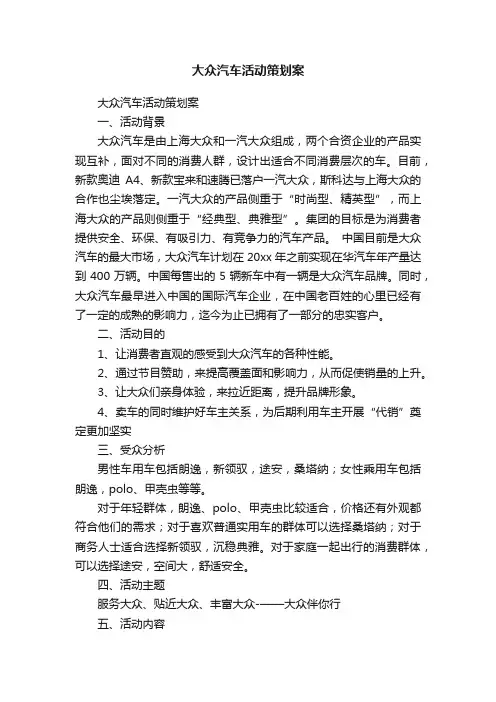 大众汽车活动策划案

大众汽车活动策划案

一、活动背景

大众汽车是由上海大众和一汽大众组成，两个合资企业的产品实现互补，面对不同的消费人群，设计出适合不同消费层次的车。目前，新款奥迪 A4、新款宝来和速腾已落户一汽大众，斯科达与上海大众的合作也尘埃落定。一汽大众的产品侧重于“时尚型、精英型”，而上海大众的产品则侧重于“经典型、典雅型”。集团的目标是为消费者提供安全、环保、有吸引力、有竞争力的汽车产品。 中国目前是大众汽车的最大市场，大众汽车计划在 20xx 年之前实现在华汽车年产量达到 400 万辆。中国每售出的 5 辆新车中有一辆是大众汽车品牌。同时，大众汽车最早进入中国的国际汽车企业，在中国老百姓的心里已经有了一定的成熟的影响力，迄今为止已拥有了一部分的忠实客户。

二、活动目的

1、让消费者直观的感受到大众汽车的各种性能。

2、通过节目赞助，来提高覆盖面和影响力，从而促使销量的上升。

3、让大众们亲身体验，来拉近距离，提升品牌形象。

4、卖车的同时维护好车主关系，为后期利用车主开展“代销”奠定更加坚实

三、受众分析

男性车用车包括朗逸，新领驭，途安，桑塔纳；女性乘用车包括朗逸，polo、甲壳虫等等。

对于年轻群体，朗逸、polo、甲壳虫比较适合，价格还有外观都符合他们的需求；对于喜欢普通实用车的群体可以选择桑塔纳；对于商务人士适合选择新领驭，沉稳典雅。对于家庭一起出行的消费群体，可以选择途安，空间大，舒适安全。

四、活动主题

服务大众、贴近大众、丰富大众-——大众伴你行

五、活动内容